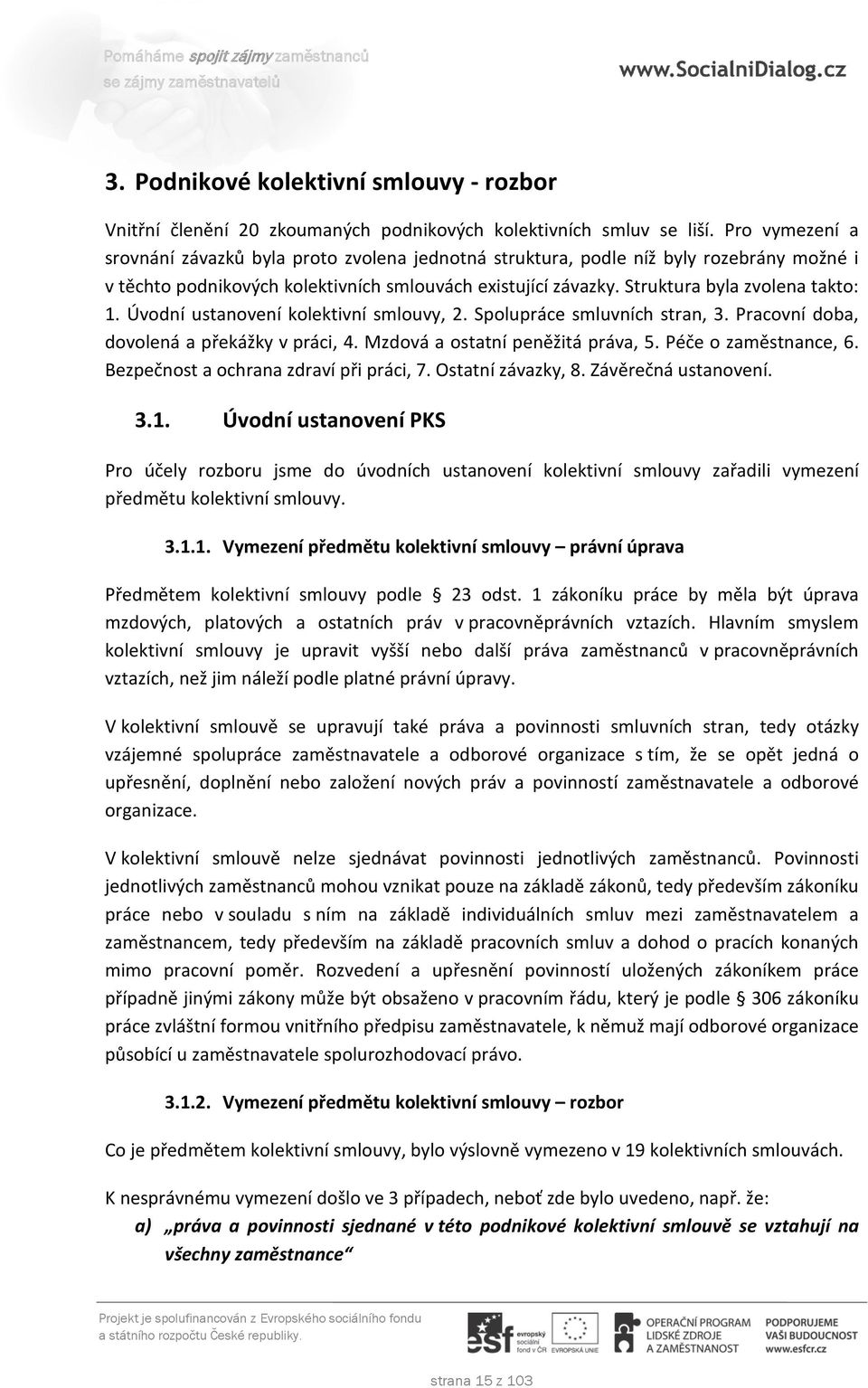 Pomáháme spojit zájmy zaměstnanců se zájmy zaměstnavatelů

www.SocialniDialog.cz

3. Podnikové kolektivní smlouvy - rozbor

Vnitřní členění 20 zkoumaných podnikových kolektivních smluv se liší. Pro vymezení a srovnání závazků byla proto zvolena jednotná struktura, podle níž byly rozebrány možné i v těchto podnikových kolektivních smlouvách existující závazky. Struktura byla zvolena takto: 1. Úvodní ustanovení kolektivní smlouvy, 2. Spolupráce smluvních stran, 3. Pracovní doba, dovolená a překážky v práci, 4. Mzdová a ostatní peněžitá práva, 5. Péče o zaměstnance, 6. Bezpečnost a ochrana zdraví při práci, 7. Ostatní závazky, 8. Závěrečná ustanovení.

3.1. Úvodní ustanovení PKS

Pro účely rozboru jsme do úvodních ustanovení kolektivní smlouvy zařadili vymezení předmětu kolektivní smlouvy.

3.1.1. Vymezení předmětu kolektivní smlouvy – právní úprava

Předmětem kolektivní smlouvy podle § 23 odst. 1 zákoníku práce by měla být úprava mzdových, platových a ostatních práv v pracovněprávních vztazích. Hlavním smyslem kolektivní smlouvy je upravit vyšší nebo další práva zaměstnanců v pracovněprávních vztazích, než jim náleží podle platné právní úpravy.

V kolektivní smlouvě se upravují také práva a povinnosti smluvních stran, tedy otázky vzájemné spolupráce zaměstnavatele a odborové organizace s tím, že se opět jedná o upřesnění, doplnění nebo založení nových práv a povinností zaměstnavatele a odborové organizace.

V kolektivní smlouvě nelze sjednávat povinnosti jednotlivých zaměstnanců. Povinnosti jednotlivých zaměstnanců mohou vznikat pouze na základě zákonů, tedy především zákoníku práce nebo v souladu s ním na základě individuálních smluv mezi zaměstnavatelem a zaměstnancem, tedy především na základě pracovních smluv a dohod o pracích konaných mimo pracovní poměr. Rozvedení a upřesnění povinností uložených zákoníkem práce případně jinými zákony může být obsaženo v pracovním řádu, který je podle § 306 zákoníku práce zvláštní formou vnitřního předpisu zaměstnavatele, k němuž mají odborové organizace působící u zaměstnavatele spolurozhodovací právo.

3.1.2. Vymezení předmětu kolektivní smlouvy – rozbor

Co je předmětem kolektivní smlouvy, bylo výslovně vymezeno v 19 kolektivních smlouvách.

K nesprávnému vymezení došlo ve 3 případech, neboť zde bylo uvedeno, např. že:

a) „práva a povinnosti sjednané v této podnikové kolektivní smlouvě se vztahují na všechny zaměstnance“

Projekt je spolufinancován z Evropského sociálního fondu a státního rozpočtu České republiky.

esf evropský sociální fond v ČR EVROPSKÁ UNIE

OPERAČNÍ PROGRAM LIDSKÉ ZDROJE A ZAMĚSTNANOST

PODPORUJEME VAŠI BUDOUCNOST www.esfcr.cz

strana 15 z 103